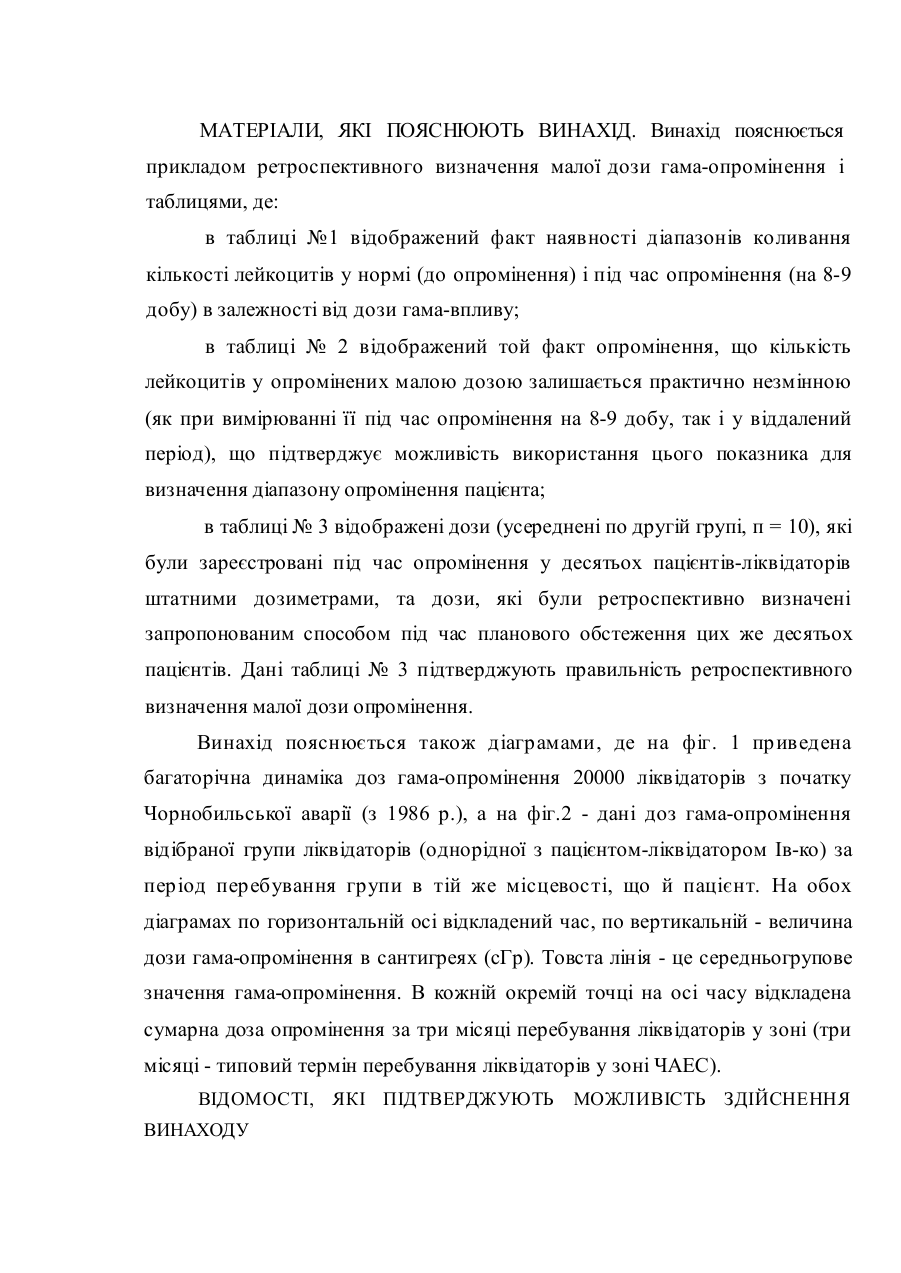 МАТЕРІАЛИ, ЯКІ ПОЯСНЮЮТЬ ВИНАХІД. Винахід пояснюється прикладом ретроспективного визначення малої дози гама-опромінення і таблицями, де:

в таблиці №1 відображений факт наявності діапазонів коливання кількості лейкоцитів у нормі (до опромінення) і під час опромінення (на 8-9 добу) в залежності від дози гама-впливу;

в таблиці № 2 відображений той факт опромінення, що кількість лейкоцитів у опромінених малою дозою залишається практично незмінною (як при вимірюванні її під час опромінення на 8-9 добу, так і у віддалений період), що підтверджує можливість використання цього показника для визначення діапазону опромінення пацієнта;

в таблиці № 3 відображені дози (усереднені по другій групі, п = 10), які були зареєстровані під час опромінення у десятьох пацієнтів-ліквідаторів штатними дозиметрами, та дози, які були ретроспективно визначені запропонованим способом під час планового обстеження цих же десятьох пацієнтів. Дані таблиці № 3 підтверджують правильність ретроспективного визначення малої дози опромінення.

Винахід пояснюється також діаграмами, де на фіг. 1 приведена багаторічна динаміка доз гама-опромінення 20000 ліквідаторів з початку Чорнобильської аварії (з 1986 р.), а на фіг.2 - дані доз гама-опромінення відібраної групи ліквідаторів (однорідної з пацієнтом-ліквідатором Ів-ко) за період перебування групи в тій же місцевості, що й пацієнт. На обох діаграмах по горизонтальній осі відкладений час, по вертикальній - величина дози гама-опромінення в сантигреях (сГр). Товста лінія - це середньогрупове значення гама-опромінення. В кожній окремій точці на осі часу відкладена сумарна доза опромінення за три місяці перебування ліквідаторів у зоні (три місяці - типовий термін перебування ліквідаторів у зоні ЧАЕС).

ВІДОМОСТІ, ЯКІ ПІДТВЕРДЖУЮТЬ МОЖЛИВІСТЬ ЗДІЙСНЕННЯ ВИНАХОДУ